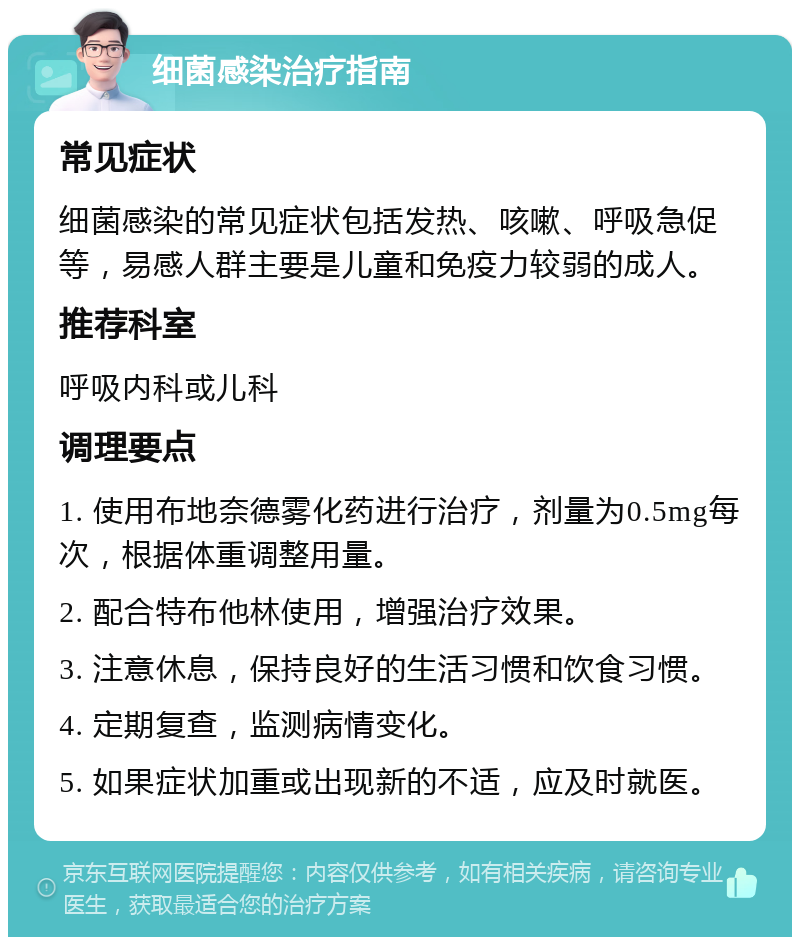 细菌感染治疗指南

常见症状

细菌感染的常见症状包括发热、咳嗽、呼吸急促等，易感人群主要是儿童和免疫力较弱的成人。

推荐科室

呼吸内科或儿科

调理要点

1. 使用布地奈德雾化药进行治疗，剂量为0.5mg每次，根据体重调整用量。

2. 配合特布他林使用，增强治疗效果。

3. 注意休息，保持良好的生活习惯和饮食习惯。

4. 定期复查，监测病情变化。

5. 如果症状加重或出现新的不适，应及时就医。

京东互联网医院提醒您：内容仅供参考，如有相关疾病，请咨询专业医生，获取最适合您的治疗方案